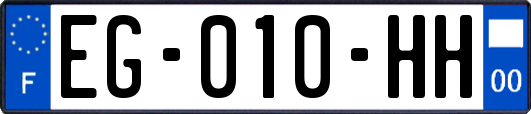 F
EG-010-HH
00